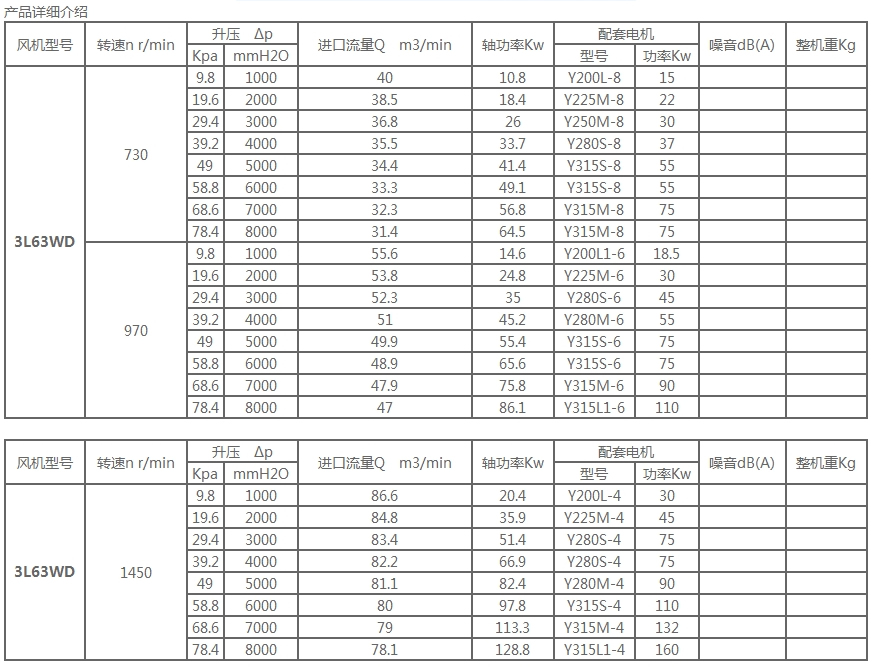 产品详细介绍

| 风机型号 | 转速n r/min | 升压 Δp Kpa | 升压 Δp mmH2O | 进口流量Q m3/min | 轴功率Kw | 配套电机 型号 | 配套电机 功率Kw | 噪音dB(A) | 整机重Kg |
|---|---|---|---|---|---|---|---|---|---|
| 3L63WD | 730 | 9.8 | 1000 | 40 | 10.8 | Y200L-8 | 15 | | |
| | | 19.6 | 2000 | 38.5 | 18.4 | Y225M-8 | 22 | | |
| | | 29.4 | 3000 | 36.8 | 26 | Y250M-8 | 30 | | |
| | | 39.2 | 4000 | 35.5 | 33.7 | Y280S-8 | 37 | | |
| | | 49 | 5000 | 34.4 | 41.4 | Y315S-8 | 55 | | |
| | | 58.8 | 6000 | 33.3 | 49.1 | Y315S-8 | 55 | | |
| | | 68.6 | 7000 | 32.3 | 56.8 | Y315M-8 | 75 | | |
| | | 78.4 | 8000 | 31.4 | 64.5 | Y315M-8 | 75 | | |
| | 970 | 9.8 | 1000 | 55.6 | 14.6 | Y200L1-6 | 18.5 | | |
| | | 19.6 | 2000 | 53.8 | 24.8 | Y225M-6 | 30 | | |
| | | 29.4 | 3000 | 52.3 | 35 | Y280S-6 | 45 | | |
| | | 39.2 | 4000 | 51 | 45.2 | Y280M-6 | 55 | | |
| | | 49 | 5000 | 49.9 | 55.4 | Y315S-6 | 75 | | |
| | | 58.8 | 6000 | 48.9 | 65.6 | Y315S-6 | 75 | | |
| | | 68.6 | 7000 | 47.9 | 75.8 | Y315M-6 | 90 | | |
| | | 78.4 | 8000 | 47 | 86.1 | Y315L1-6 | 110 | | |

| 风机型号 | 转速n r/min | 升压 Δp Kpa | 升压 Δp mmH2O | 进口流量Q m3/min | 轴功率Kw | 配套电机 型号 | 配套电机 功率Kw | 噪音dB(A) | 整机重Kg |
|---|---|---|---|---|---|---|---|---|---|
| 3L63WD | 1450 | 9.8 | 1000 | 86.6 | 20.4 | Y200L-4 | 30 | | |
| | | 19.6 | 2000 | 84.8 | 35.9 | Y225M-4 | 45 | | |
| | | 29.4 | 3000 | 83.4 | 51.4 | Y280S-4 | 75 | | |
| | | 39.2 | 4000 | 82.2 | 66.9 | Y280S-4 | 75 | | |
| | | 49 | 5000 | 81.1 | 82.4 | Y280M-4 | 90 | | |
| | | 58.8 | 6000 | 80 | 97.8 | Y315S-4 | 110 | | |
| | | 68.6 | 7000 | 79 | 113.3 | Y315M-4 | 132 | | |
| | | 78.4 | 8000 | 78.1 | 128.8 | Y315L1-4 | 160 | | |